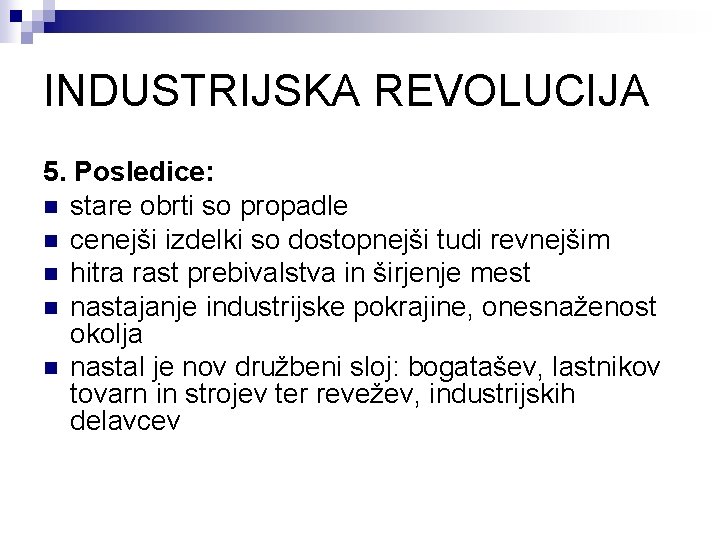 INDUSTRIJSKA REVOLUCIJA

5. Posledice:
• stare obrti so propadle
• cenejši izdelki so dostopnejši tudi revnejšim
• hitra rast prebivalstva in širjenje mest
• nastajanje industrijske pokrajine, onesnaženost okolja
• nastal je nov družbeni sloj: bogatašev, lastnikov tovarn in strojev ter revežev, industrijskih delavcev